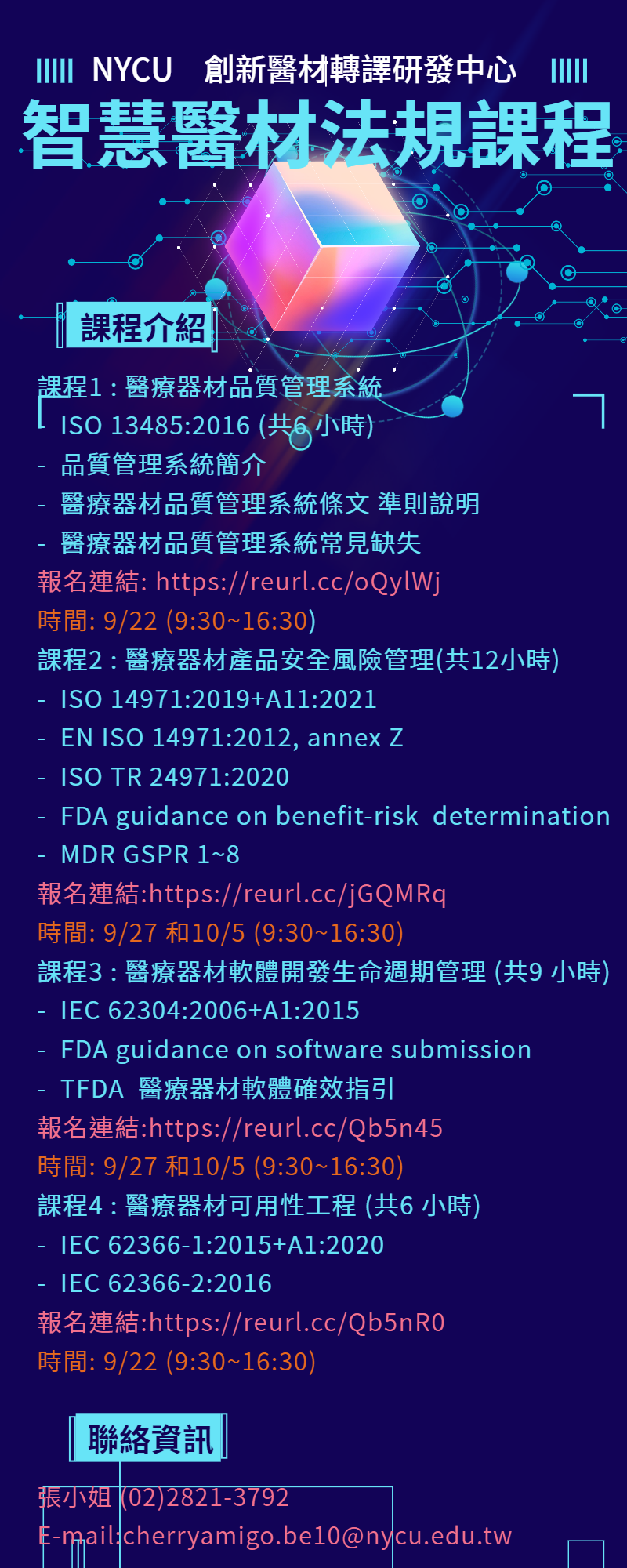 NYCU 創新醫材轉譯研發中心

智慧醫材法規課程

課程介紹

課程1 : 醫療器材品質管理系統
- ISO 13485:2016 (共6 小時)
- 品質管理系統簡介
- 醫療器材品質管理系統條文 準則說明
- 醫療器材品質管理系統常見缺失
報名連結: https://reurl.cc/oQylWj
時間: 9/22 (9:30~16:30)

課程2 : 醫療器材產品安全風險管理(共12小時)
- ISO 14971:2019+A11:2021
- EN ISO 14971:2012, annex Z
- ISO TR 24971:2020
- FDA guidance on benefit-risk determination
- MDR GSPR 1~8
報名連結:https://reurl.cc/jGQMRq
時間: 9/27 和10/5 (9:30~16:30)

課程3 : 醫療器材軟體開發生命週期管理 (共9 小時)
- IEC 62304:2006+A1:2015
- FDA guidance on software submission
- TFDA 醫療器材軟體確效指引
報名連結:https://reurl.cc/Qb5n45
時間: 9/27 和10/5 (9:30~16:30)

課程4 : 醫療器材可用性工程 (共6 小時)
- IEC 62366-1:2015+A1:2020
- IEC 62366-2:2016
報名連結:https://reurl.cc/Qb5nR0
時間: 9/22 (9:30~16:30)

聯絡資訊

張小姐 (02)2821-3792
E-mail:cherryamigo.be10@nycu.edu.tw